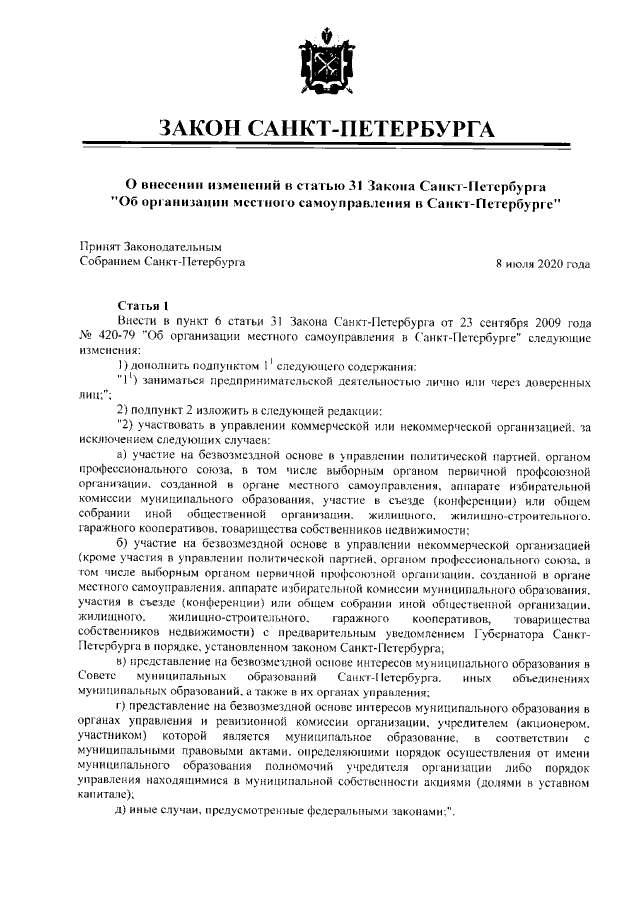 ЗАКОН САНКТ-ПЕТЕРБУРГА

О внесении изменений в статью 31 Закона Санкт-Петербурга "Об организации местного самоуправления в Санкт-Петербурге"

Принят Законодательным Собранием Санкт-Петербурга

8 июля 2020 года

Статья 1

Внести в пункт 6 статьи 31 Закона Санкт-Петербурга от 23 сентября 2009 года № 420-79 "Об организации местного самоуправления в Санкт-Петербурге" следующие изменения:

1) дополнить подпунктом $1^1$ следующего содержания:

"$1^1$) заниматься предпринимательской деятельностью лично или через доверенных лиц;";

2) подпункт 2 изложить в следующей редакции:

"2) участвовать в управлении коммерческой или некоммерческой организацией, за исключением следующих случаев:

а) участие на безвозмездной основе в управлении политической партией, органом профессионального союза, в том числе выборным органом первичной профсоюзной организации, созданной в органе местного самоуправления, аппарате избирательной комиссии муниципального образования, участие в съезде (конференции) или общем собрании иной общественной организации, жилищного, жилищно-строительного, гаражного кооперативов, товарищества собственников недвижимости;

б) участие на безвозмездной основе в управлении некоммерческой организацией (кроме участия в управлении политической партией, органом профессионального союза, в том числе выборным органом первичной профсоюзной организации, созданной в органе местного самоуправления, аппарате избирательной комиссии муниципального образования, участия в съезде (конференции) или общем собрании иной общественной организации, жилищного, жилищно-строительного, гаражного кооперативов, товарищества собственников недвижимости) с предварительным уведомлением Губернатора Санкт-Петербурга в порядке, установленном законом Санкт-Петербурга;

в) представление на безвозмездной основе интересов муниципального образования в Совете муниципальных образований Санкт-Петербурга, иных объединениях муниципальных образований, а также в их органах управления;

г) представление на безвозмездной основе интересов муниципального образования в органах управления и ревизионной комиссии организации, учредителем (акционером, участником) которой является муниципальное образование, в соответствии с муниципальными правовыми актами, определяющими порядок осуществления от имени муниципального образования полномочий учредителя организации либо порядок управления находящимися в муниципальной собственности акциями (долями в уставном капитале);

д) иные случаи, предусмотренные федеральными законами;".